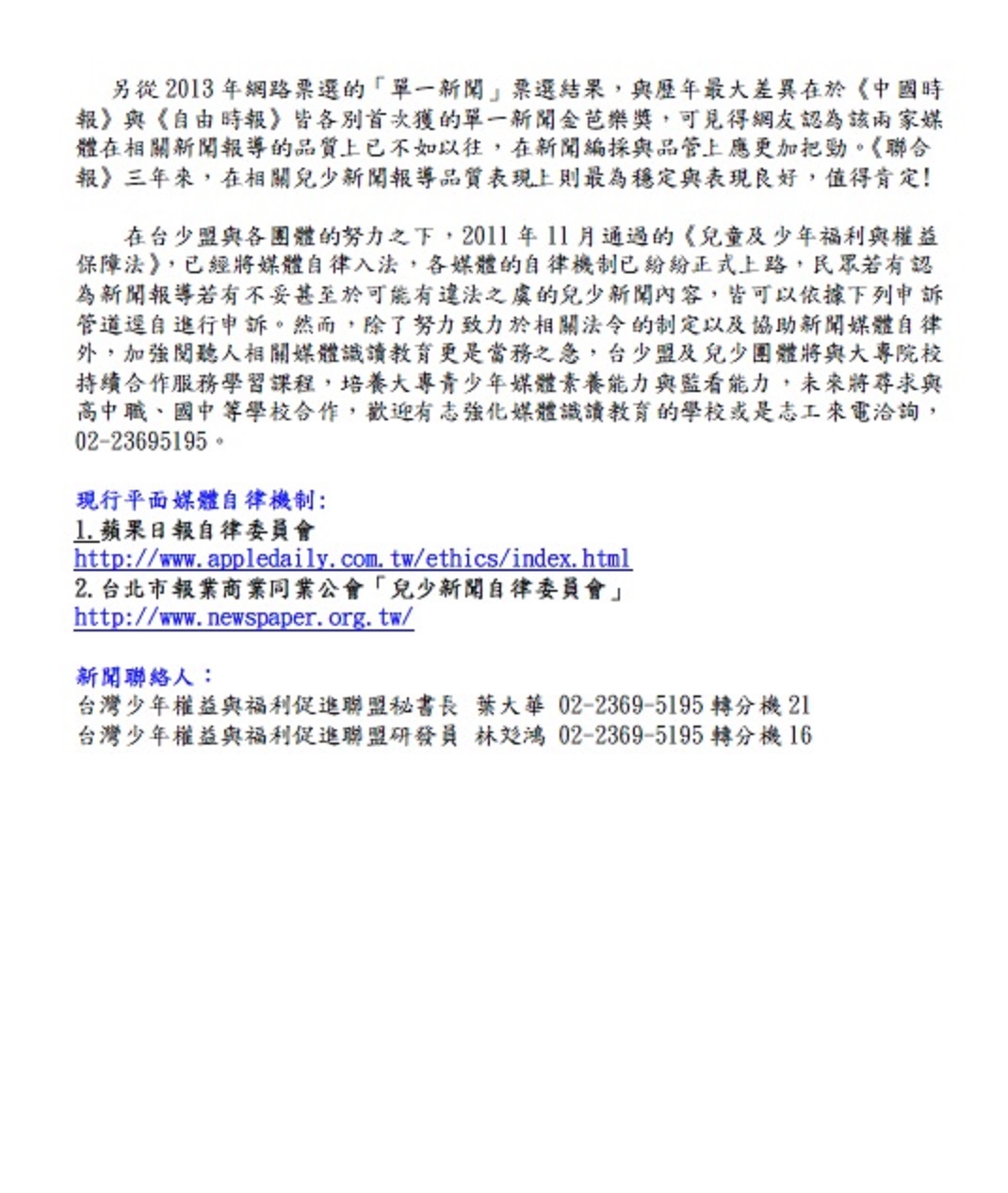 另從 2013 年網路票選的「單一新聞」票選結果，與歷年最大差異在於《中國時報》與《自由時報》皆各別首次獲的單一新聞金芭樂獎，可見得網友認為該兩家媒體在相關新聞報導的品質上已不如以往，在新聞編採與品管上應更加把勁。《聯合報》三年來，在相關兒少新聞報導品質表現上則最為穩定與表現良好，值得肯定!

在台少盟與各團體的努力之下，2011 年 11 月通過的《兒童及少年福利與權益保障法》，已經將媒體自律入法，各媒體的自律機制已紛紛正式上路，民眾若有認為新聞報導若有不妥甚至於可能有違法之虞的兒少新聞內容，皆可以依據下列申訴管道逕自進行申訴。然而，除了努力致力於相關法令的制定以及協助新聞媒體自律外，加強閱聽人相關媒體識讀教育更是當務之急，台少盟及兒少團體將與大專院校持續合作服務學習課程，培養大專青少年媒體素養能力與監看能力，未來將尋求與高中職、國中等學校合作，歡迎有志強化媒體識讀教育的學校或是志工來電洽詢，02-23695195。

現行平面媒體自律機制:
1.蘋果日報自律委員會
http://www.appledaily.com.tw/ethics/index.html
2.台北市報業商業同業公會「兒少新聞自律委員會」
http://www.newspaper.org.tw/

新聞聯絡人：
台灣少年權益與福利促進聯盟秘書長 葉大華 02-2369-5195 轉分機 21
台灣少年權益與福利促進聯盟研發員 林彣鴻 02-2369-5195 轉分機 16